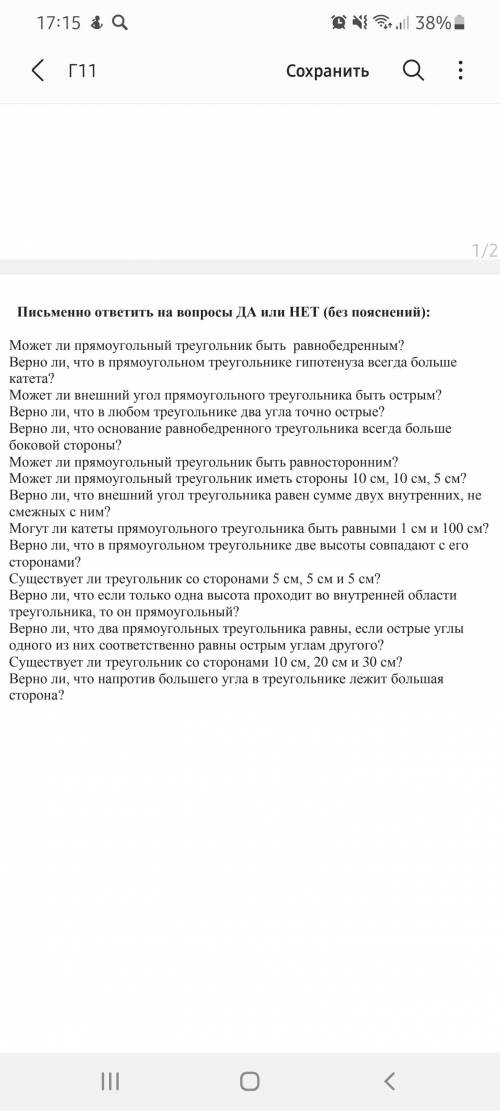 17:15

38%

Г11

Сохранить

1/2

Письменно ответить на вопросы ДА или НЕТ (без пояснений):

Может ли прямоугольный треугольник быть равнобедренным?
Верно ли, что в прямоугольном треугольнике гипотенуза всегда больше катета?
Может ли внешний угол прямоугольного треугольника быть острым?
Верно ли, что в любом треугольнике два угла точно острые?
Верно ли, что основание равнобедренного треугольника всегда больше боковой стороны?
Может ли прямоугольный треугольник быть равносторонним?
Может ли прямоугольный треугольник иметь стороны 10 см, 10 см, 5 см?
Верно ли, что внешний угол треугольника равен сумме двух внутренних, не смежных с ним?
Могут ли катеты прямоугольного треугольника быть равными 1 см и 100 см?
Верно ли, что в прямоугольном треугольнике две высоты совпадают с его сторонами?
Существует ли треугольник со сторонами 5 см, 5 см и 5 см?
Верно ли, что если только одна высота проходит во внутренней области треугольника, то он прямоугольный?
Верно ли, что два прямоугольных треугольника равны, если острые углы одного из них соответственно равны острым углам другого?
Существует ли треугольник со сторонами 10 см, 20 см и 30 см?
Верно ли, что напротив большего угла в треугольнике лежит большая сторона?